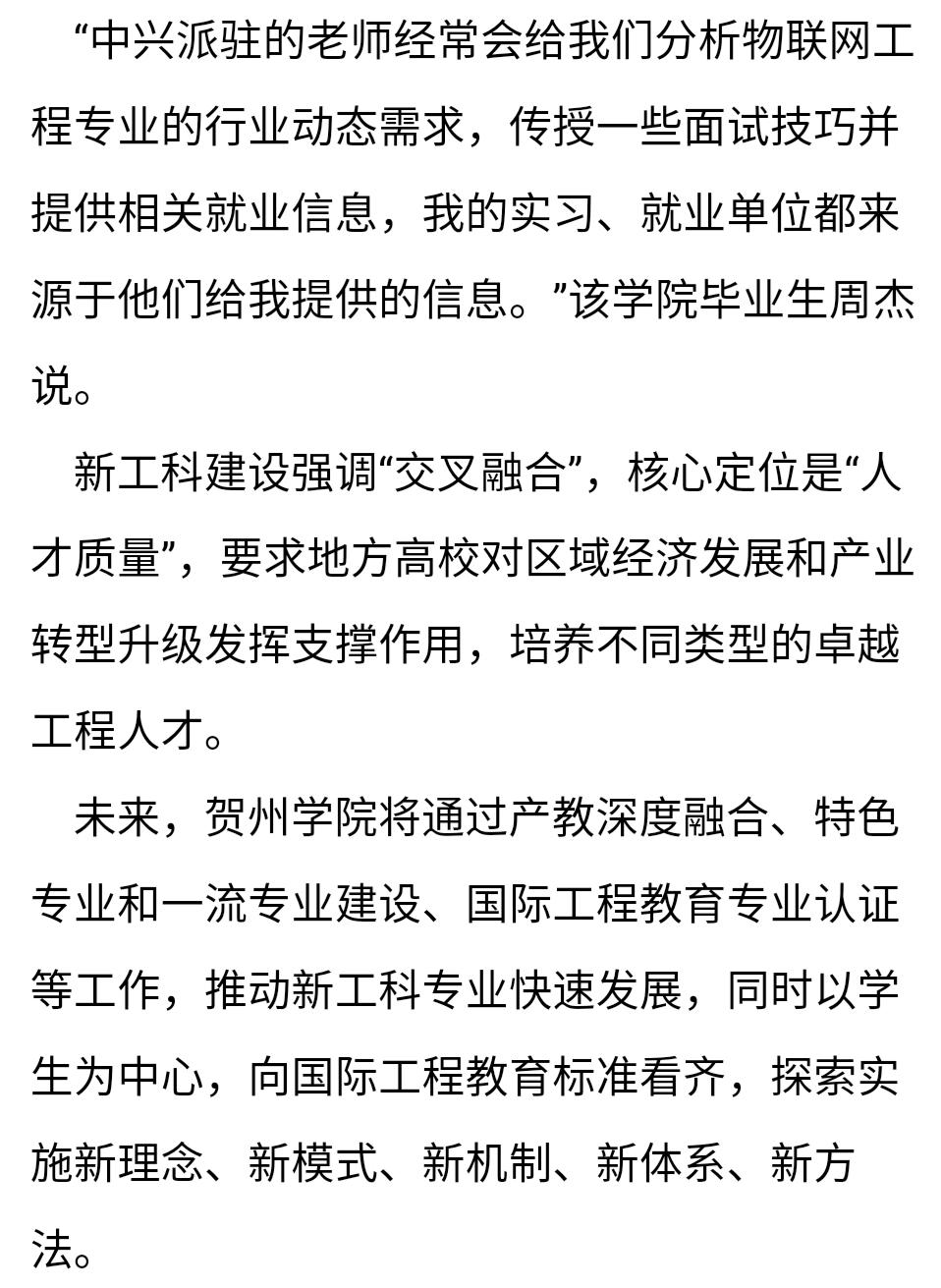 “中兴派驻的老师经常会给我们分析物联网工程专业的行业动态需求，传授一些面试技巧并提供相关就业信息，我的实习、就业单位都来源于他们给我提供的信息。”该学院毕业生周杰说。

新工科建设强调“交叉融合”，核心定位是“人才质量”，要求地方高校对区域经济发展和产业转型升级发挥支撑作用，培养不同类型的卓越工程人才。

未来，贺州学院将通过产教深度融合、特色专业和一流专业建设、国际工程教育专业认证等工作，推动新工科专业快速发展，同时以学生为中心，向国际工程教育标准看齐，探索实施新理念、新模式、新机制、新体系、新方法。